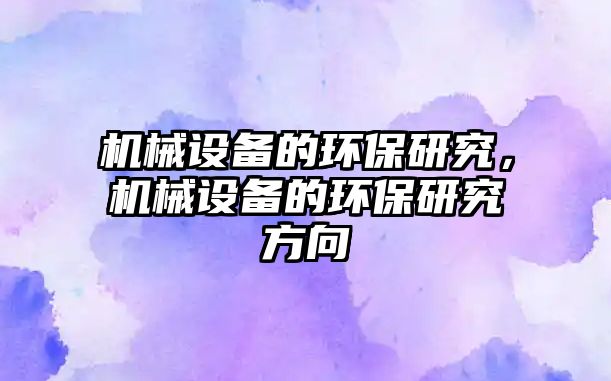 机械设备的环保研究，机械设备的环保研究方向